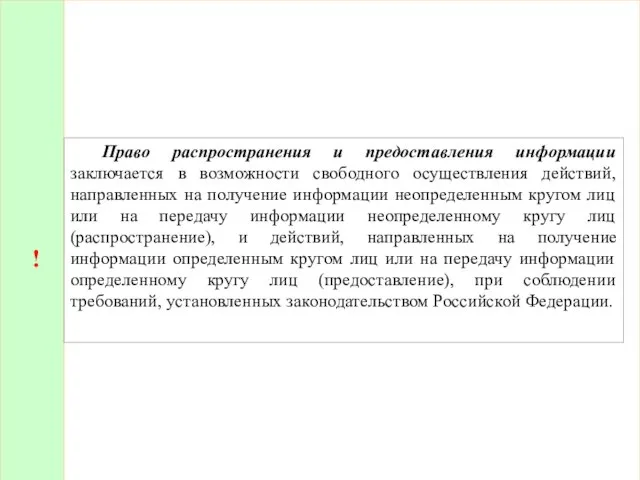 !

Право распространения и предоставления информации заключается в возможности свободного осуществления действий, направленных на получение информации неопределенным кругом лиц или на передачу информации неопределенному кругу лиц (распространение), и действий, направленных на получение информации определенным кругом лиц или на передачу информации определенному кругу лиц (предоставление), при соблюдении требований, установленных законодательством Российской Федерации.